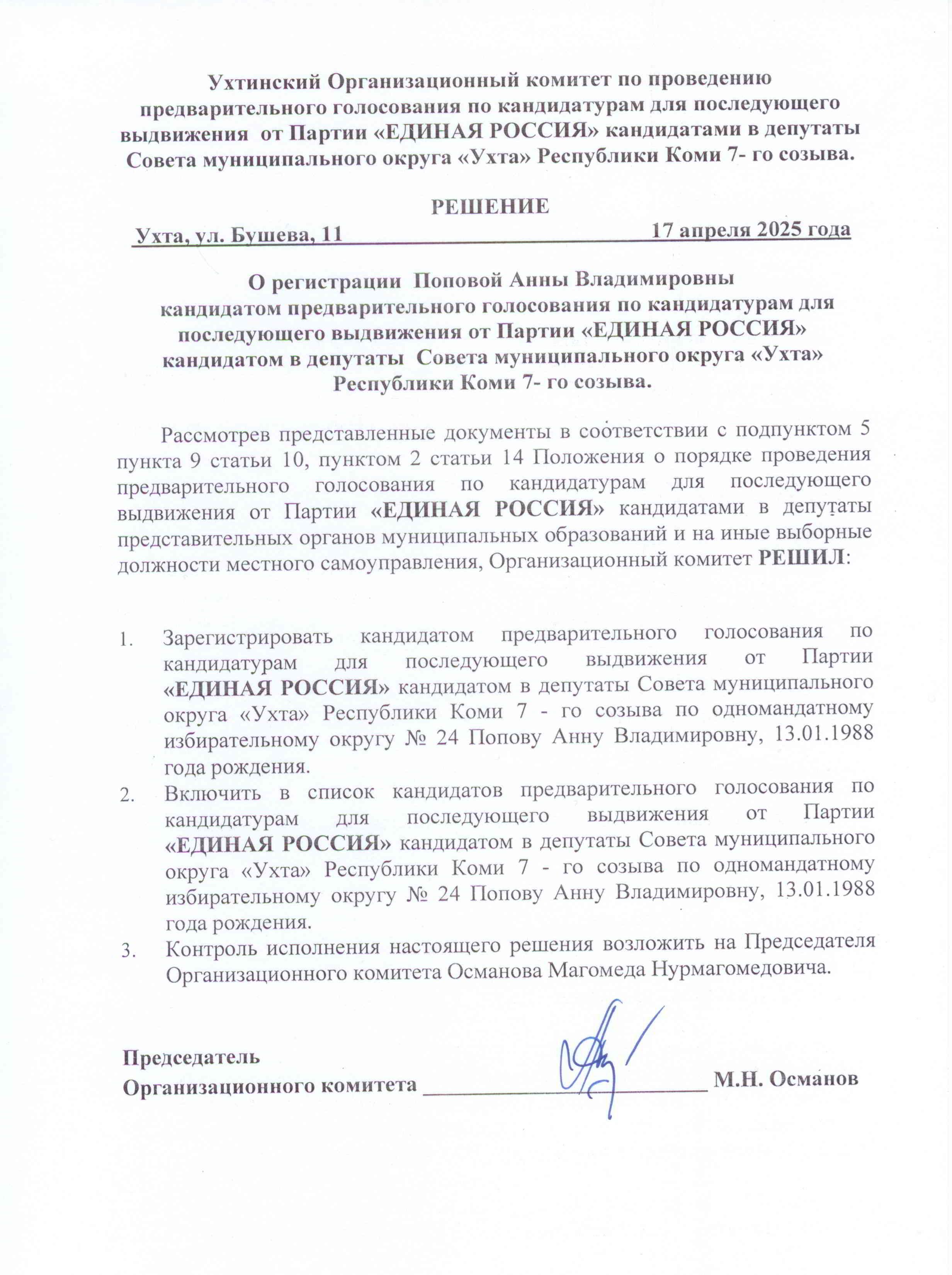 Ухтинский Организационный комитет по проведению предварительного голосования по кандидатурам для последующего выдвижения от Партии «ЕДИНАЯ РОССИЯ» кандидатами в депутаты Совета муниципального округа «Ухта» Республики Коми 7- го созыва.

РЕШЕНИЕ

Ухта, ул. Бушева, 11 17 апреля 2025 года

О регистрации Поповой Анны Владимировны кандидатом предварительного голосования по кандидатурам для последующего выдвижения от Партии «ЕДИНАЯ РОССИЯ» кандидатом в депутаты Совета муниципального округа «Ухта» Республики Коми 7- го созыва.

Рассмотрев представленные документы в соответствии с подпунктом 5 пункта 9 статьи 10, пунктом 2 статьи 14 Положения о порядке проведения предварительного голосования по кандидатурам для последующего выдвижения от Партии «ЕДИНАЯ РОССИЯ» кандидатами в депутаты представительных органов муниципальных образований и на иные выборные должности местного самоуправления, Организационный комитет РЕШИЛ:

1. Зарегистрировать кандидатом предварительного голосования по кандидатурам для последующего выдвижения от Партии «ЕДИНАЯ РОССИЯ» кандидатом в депутаты Совета муниципального округа «Ухта» Республики Коми 7 - го созыва по одномандатному избирательному округу № 24 Попову Анну Владимировну, 13.01.1988 года рождения.
2. Включить в список кандидатов предварительного голосования по кандидатурам для последующего выдвижения от Партии «ЕДИНАЯ РОССИЯ» кандидатом в депутаты Совета муниципального округа «Ухта» Республики Коми 7 - го созыва по одномандатному избирательному округу № 24 Попову Анну Владимировну, 13.01.1988 года рождения.
3. Контроль исполнения настоящего решения возложить на Председателя Организационного комитета Османова Магомеда Нурмагомедовича.

Председатель
Организационного комитета ____________________ М.Н. Османов